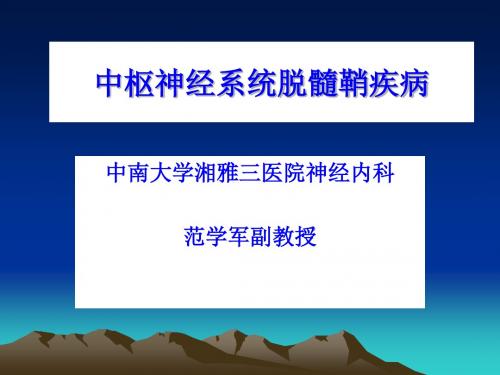 中枢神经系统脱髓鞘疾病

中南大学湘雅三医院神经内科

范学军副教授